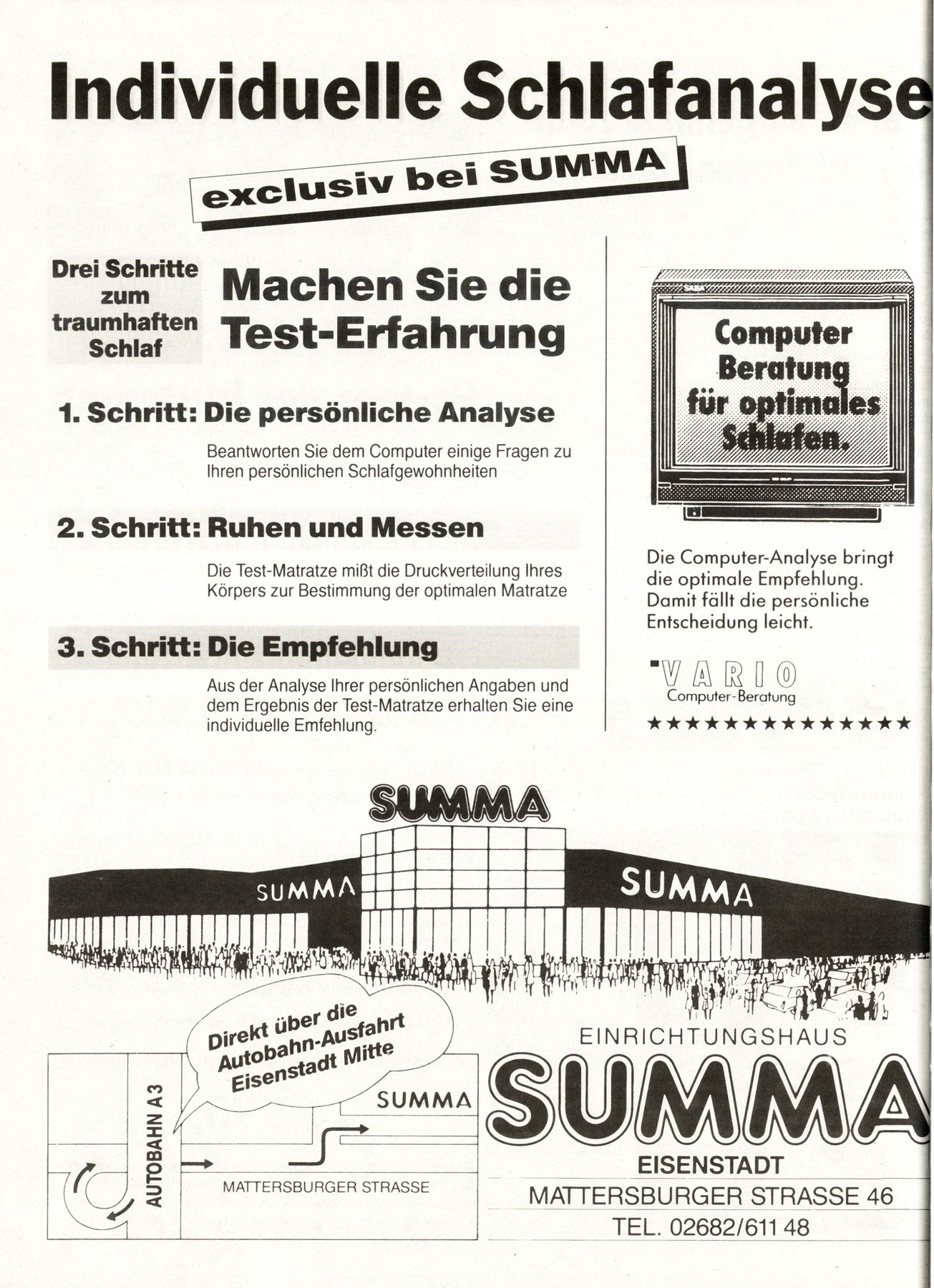 Individuelle Schlafanalyse

exclusiv bei SUMMA

Drei Schritte zum traumhaften Schlaf

Machen Sie die Test-Erfahrung

1. Schritt: Die persönliche Analyse

Beantworten Sie dem Computer einige Fragen zu Ihren persönlichen Schlafgewohnheiten

2. Schritt: Ruhen und Messen

Die Test-Matratze mißt die Druckverteilung Ihres Körpers zur Bestimmung der optimalen Matratze

3. Schritt: Die Empfehlung

Aus der Analyse Ihrer persönlichen Angaben und dem Ergebnis der Test-Matratze erhalten Sie eine individuelle Emfehlung.

Computer Beratung für optimales Schlafen.

Die Computer-Analyse bringt die optimale Empfehlung. Damit fällt die persönliche Entscheidung leicht.

VARIO
Computer-Beratung

★★★★★★★★★★★★★★

SUMMA

SUMMA

SUMMA

Direkt über die Autobahn-Ausfahrt Eisenstadt Mitte

AUTOBAHN A3

SUMMA

MATTERSBURGER STRASSE

EINRICHTUNGSHAUS

SUMMA

EISENSTADT

MATTERSBURGER STRASSE 46

TEL. 02682/611 48